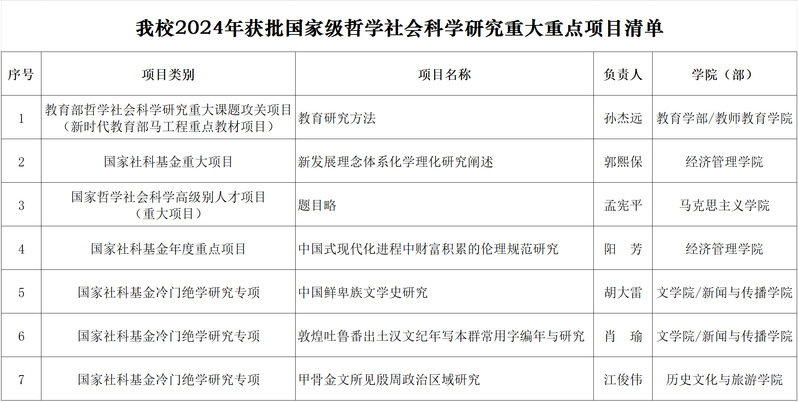 我校2024年获批国家级哲学社会科学研究重大重点项目清单

| 序号 | 项目类别 | 项目名称 | 负责人 | 学院（部） |
|---|---|---|---|---|
| 1 | 教育部哲学社会科学研究重大课题攻关项目（新时代教育部马工程重点教材项目） | 教育研究方法 | 孙杰远 | 教育学部/教师教育学院 |
| 2 | 国家社科基金重大项目 | 新发展理念体系化学理化研究阐述 | 郭熙保 | 经济管理学院 |
| 3 | 国家哲学社会科学高级别人才项目（重大项目） | 题目略 | 孟宪平 | 马克思主义学院 |
| 4 | 国家社科基金年度重点项目 | 中国式现代化进程中财富积累的伦理规范研究 | 阳　芳 | 经济管理学院 |
| 5 | 国家社科基金冷门绝学研究专项 | 中国鲜卑族文学史研究 | 胡大雷 | 文学院/新闻与传播学院 |
| 6 | 国家社科基金冷门绝学研究专项 | 敦煌吐鲁番出土汉文纪年写本群常用字编年与研究 | 肖　瑜 | 文学院/新闻与传播学院 |
| 7 | 国家社科基金冷门绝学研究专项 | 甲骨金文所见殷周政治区域研究 | 江俊伟 | 历史文化与旅游学院 |